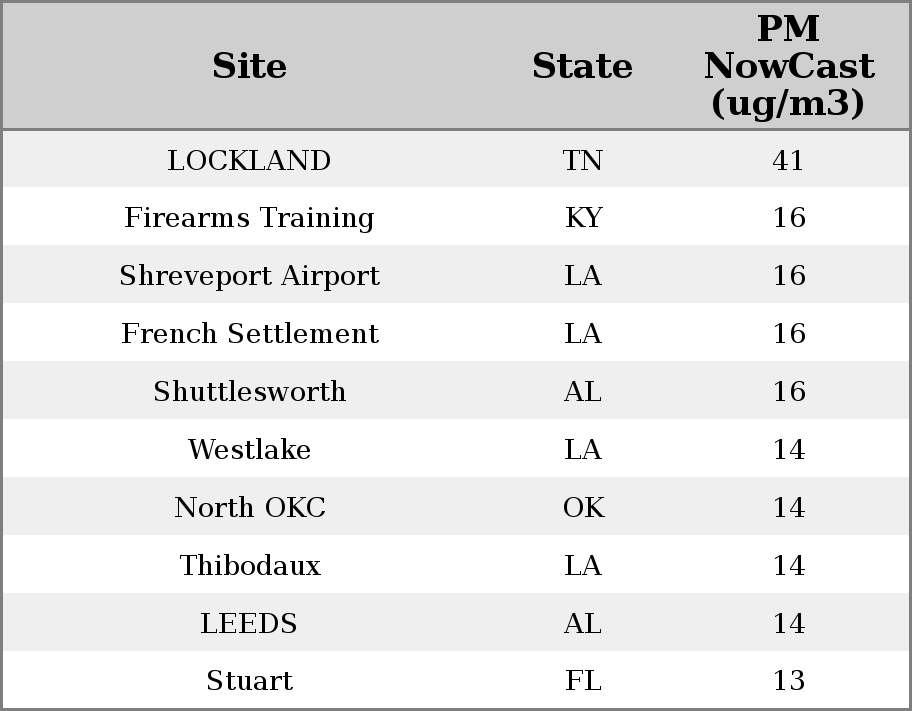 | Site | State | PM NowCast (ug/m3) |
|---|---|---|
| LOCKLAND | TN | 41 |
| Firearms Training | KY | 16 |
| Shreveport Airport | LA | 16 |
| French Settlement | LA | 16 |
| Shuttlesworth | AL | 16 |
| Westlake | LA | 14 |
| North OKC | OK | 14 |
| Thibodaux | LA | 14 |
| LEEDS | AL | 14 |
| Stuart | FL | 13 |